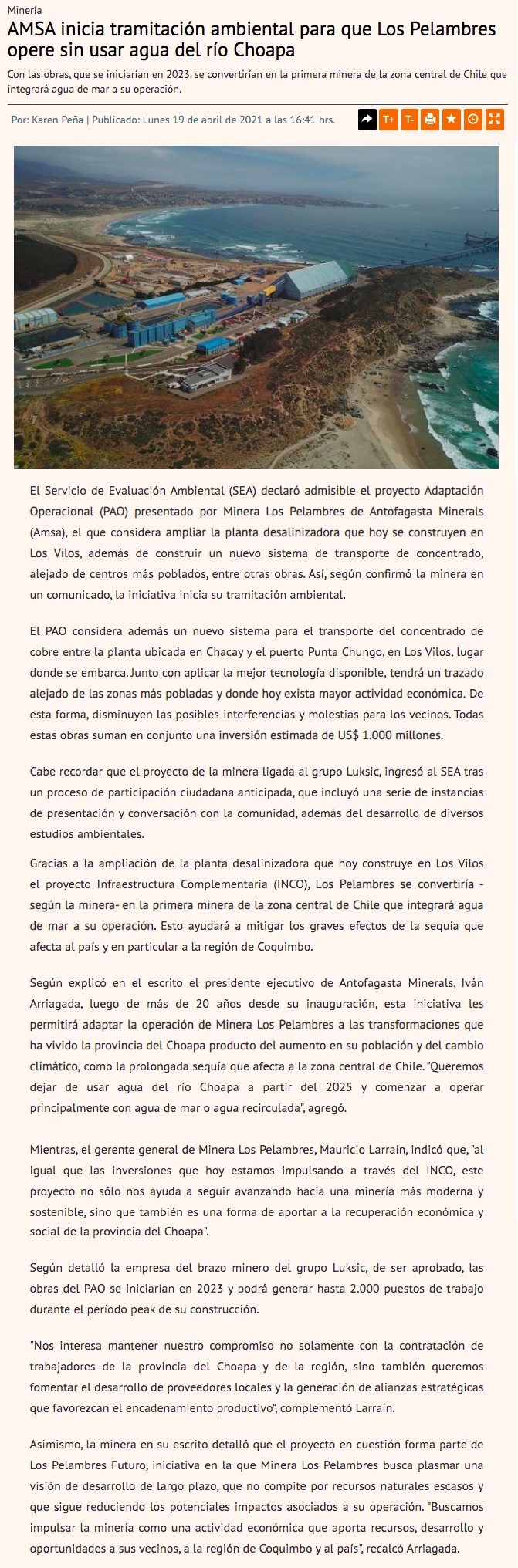 Minería

AMSA inicia tramitación ambiental para que Los Pelambres opere sin usar agua del río Choapa

Con las obras, que se iniciarían en 2023, se convertirían en la primera minera de la zona central de Chile que integrará agua de mar a su operación.

Por: Karen Peña | Publicado: Lunes 19 de abril de 2021 a las 16:41 hrs.

T+ T-

El Servicio de Evaluación Ambiental (SEA) declaró admisible el proyecto Adaptación Operacional (PAO) presentado por Minera Los Pelambres de Antofagasta Minerals (Amsa), el que considera ampliar la planta desalinizadora que hoy se construyen en Los Vilos, además de construir un nuevo sistema de transporte de concentrado, alejado de centros más poblados, entre otras obras. Así, según confirmó la minera en un comunicado, la iniciativa inicia su tramitación ambiental.

El PAO considera además un nuevo sistema para el transporte del concentrado de cobre entre la planta ubicada en Chacay y el puerto Punta Chungo, en Los Vilos, lugar donde se embarca. Junto con aplicar la mejor tecnología disponible, tendrá un trazado alejado de las zonas más pobladas y donde hoy exista mayor actividad económica. De esta forma, disminuyen las posibles interferencias y molestias para los vecinos. Todas estas obras suman en conjunto una inversión estimada de US$ 1.000 millones.

Cabe recordar que el proyecto de la minera ligada al grupo Luksic, ingresó al SEA tras un proceso de participación ciudadana anticipada, que incluyó una serie de instancias de presentación y conversación con la comunidad, además del desarrollo de diversos estudios ambientales.

Gracias a la ampliación de la planta desalinizadora que hoy construye en Los Vilos el proyecto Infraestructura Complementaria (INCO), Los Pelambres se convertiría - según la minera- en la primera minera de la zona central de Chile que integrará agua de mar a su operación. Esto ayudará a mitigar los graves efectos de la sequía que afecta al país y en particular a la región de Coquimbo.

Según explicó en el escrito el presidente ejecutivo de Antofagasta Minerals, Iván Arriagada, luego de más de 20 años desde su inauguración, esta iniciativa les permitirá adaptar la operación de Minera Los Pelambres a las transformaciones que ha vivido la provincia del Choapa producto del aumento en su población y del cambio climático, como la prolongada sequía que afecta a la zona central de Chile. "Queremos dejar de usar agua del río Choapa a partir del 2025 y comenzar a operar principalmente con agua de mar o agua recirculada", agregó.

Mientras, el gerente general de Minera Los Pelambres, Mauricio Larraín, indicó que, "al igual que las inversiones que hoy estamos impulsando a través del INCO, este proyecto no sólo nos ayuda a seguir avanzando hacia una minería más moderna y sostenible, sino que también es una forma de aportar a la recuperación económica y social de la provincia del Choapa".

Según detalló la empresa del brazo minero del grupo Luksic, de ser aprobado, las obras del PAO se iniciarían en 2023 y podrá generar hasta 2.000 puestos de trabajo durante el período peak de su construcción.

"Nos interesa mantener nuestro compromiso no solamente con la contratación de trabajadores de la provincia del Choapa y de la región, sino también queremos fomentar el desarrollo de proveedores locales y la generación de alianzas estratégicas que favorezcan el encadenamiento productivo", complementó Larraín.

Asimismo, la minera en su escrito detalló que el proyecto en cuestión forma parte de Los Pelambres Futuro, iniciativa en la que Minera Los Pelambres busca plasmar una visión de desarrollo de largo plazo, que no compite por recursos naturales escasos y que sigue reduciendo los potenciales impactos asociados a su operación. "Buscamos impulsar la minería como una actividad económica que aporta recursos, desarrollo y oportunidades a sus vecinos, a la región de Coquimbo y al país", recalcó Arriagada.